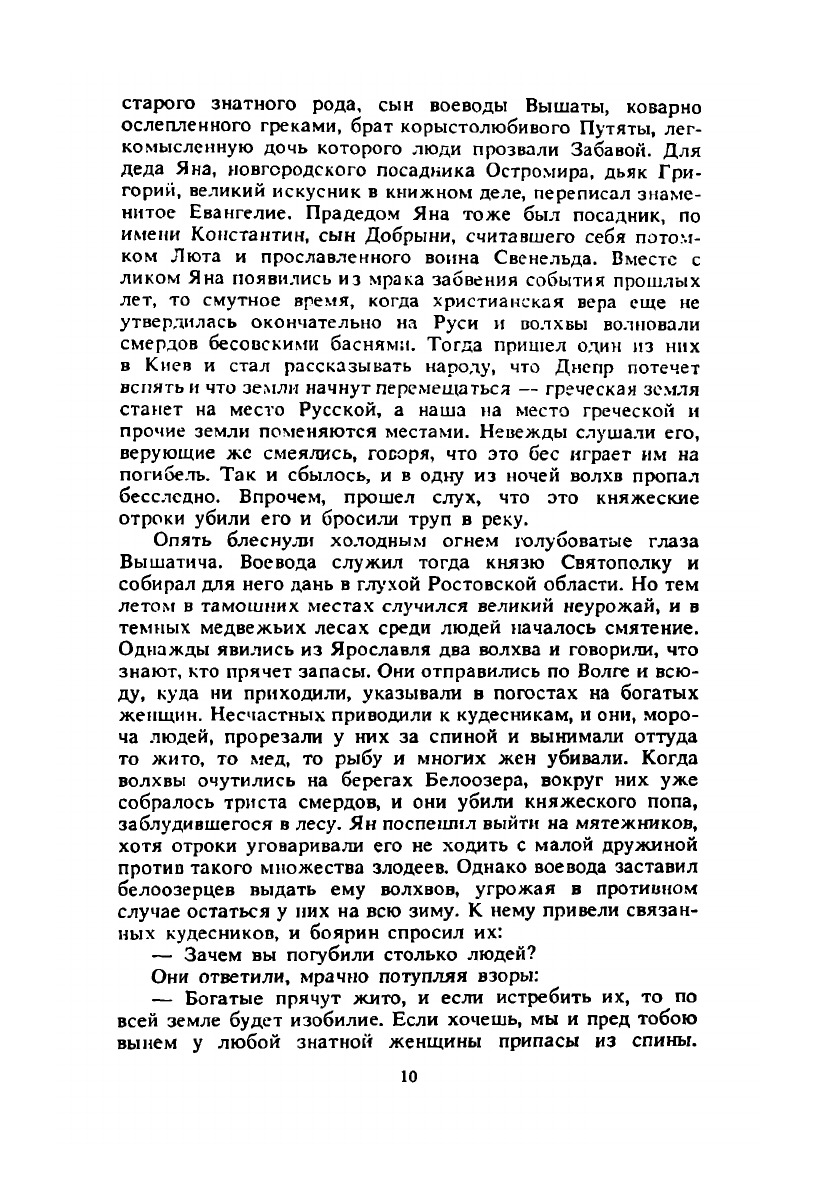 старого знатного рода, сын воеводы Вышаты, коварно ослепленного греками, брат корыстолюбивого Путяты, легкомысленную дочь которого люди прозвали Забавой. Для деда Яна, новгородского посадника Остромира, дьяк Григорий, великий искусник в книжном деле, переписал знаменитое Евангелие. Прадедом Яна тоже был посадник, по имени Константин, сын Добрыни, считавшего себя потомком Люта и прославленного воина Свенельда. Вместе с ликом Яна появились из мрака забвения события прошлых лет, то смутное время, когда христианская вера еще не утвердилась окончательно на Руси и волхвы волновали смердов бесовскими баснями. Тогда пришел один из них в Киев и стал рассказывать народу, что Днепр потечет вспять и что земли начнут перемещаться — греческая земля станет на место Русской, а наша на место греческой и прочие земли поменяются местами. Невежды слушали его, верующие же смеялись, говоря, что это бес играет им на погибель. Так и сбылось, и в одну из ночей волхв пропал бесследно. Впрочем, прошел слух, что это княжеские отроки убили его и бросили труп в реку.

Опять блеснули холодным огнем голубоватые глаза Вышатича. Воевода служил тогда князю Святополку и собирал для него дань в глухой Ростовской области. Но тем летом в тамошних местах случился великий неурожай, и в темных медвежьих лесах среди людей началось смятение. Однажды явились из Ярославля два волхва и говорили, что знают, кто прячет запасы. Они отправились по Волге и всюду, куда ни приходили, указывали в погостах на богатых женщин. Несчастных приводили к кудесникам, и они, мороча людей, прорезали у них за спиной и вынимали оттуда то жито, то мед, то рыбу и многих жен убивали. Когда волхвы очутились на берегах Белоозера, вокруг них уже собралось триста смердов, и они убили княжеского попа, заблудившегося в лесу. Ян поспешил выйти на мятежников, хотя отроки уговаривали его не ходить с малой дружиной против такого множества злодеев. Однако воевода заставил белоозерцев выдать ему волхвов, угрожая в противном случае остаться у них на всю зиму. К нему привели связанных кудесников, и боярин спросил их:

— Зачем вы погубили столько людей?

Они ответили, мрачно потупляя взоры:

— Богатые прячут жито, и если истребить их, то по всей земле будет изобилие. Если хочешь, мы и пред тобою вынем у любой знатной женщины припасы из спины.

10